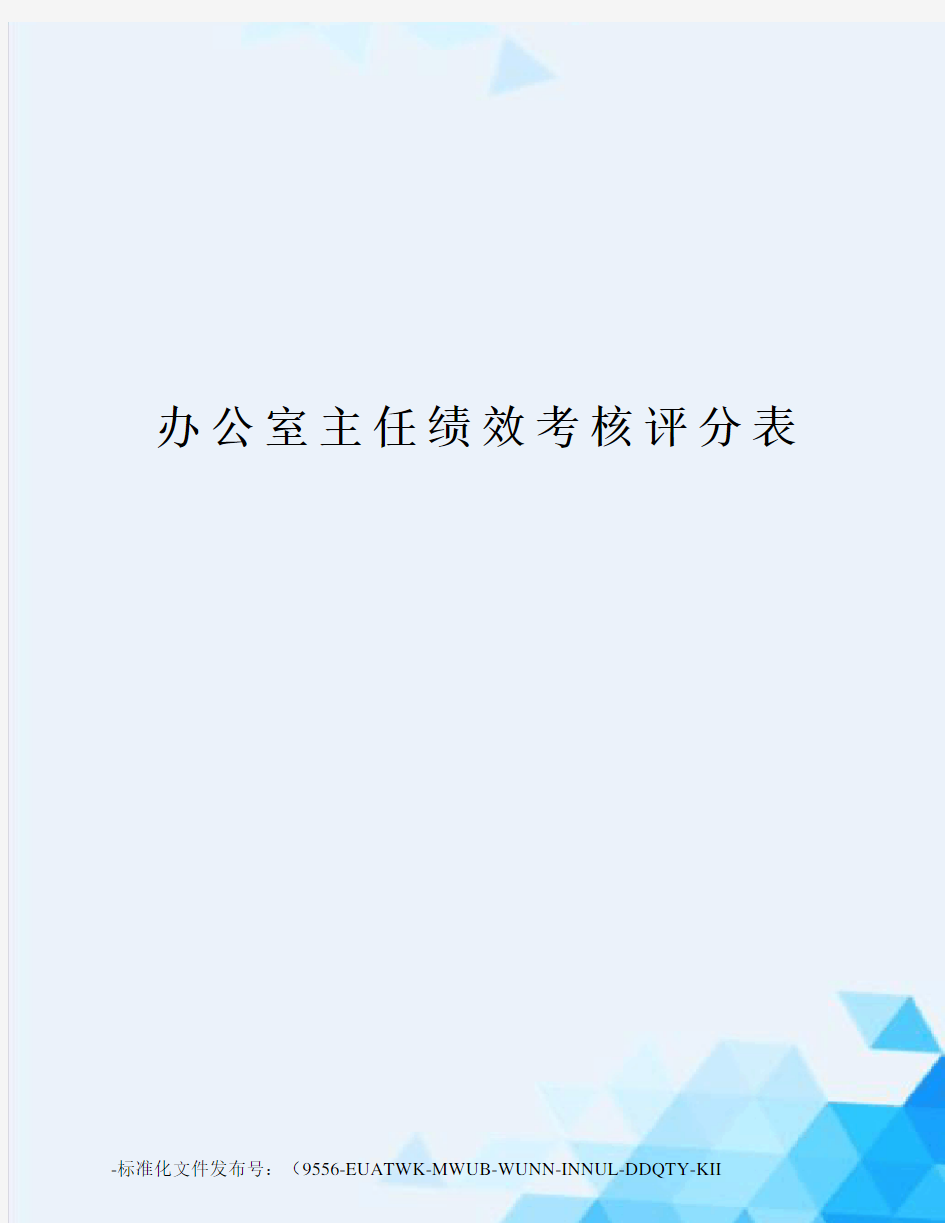 办公室主任绩效考核评分表

-标准化文件发布号：（9556-EUATWK-MWUB-WUNN-INNUL-DDQTY-KII